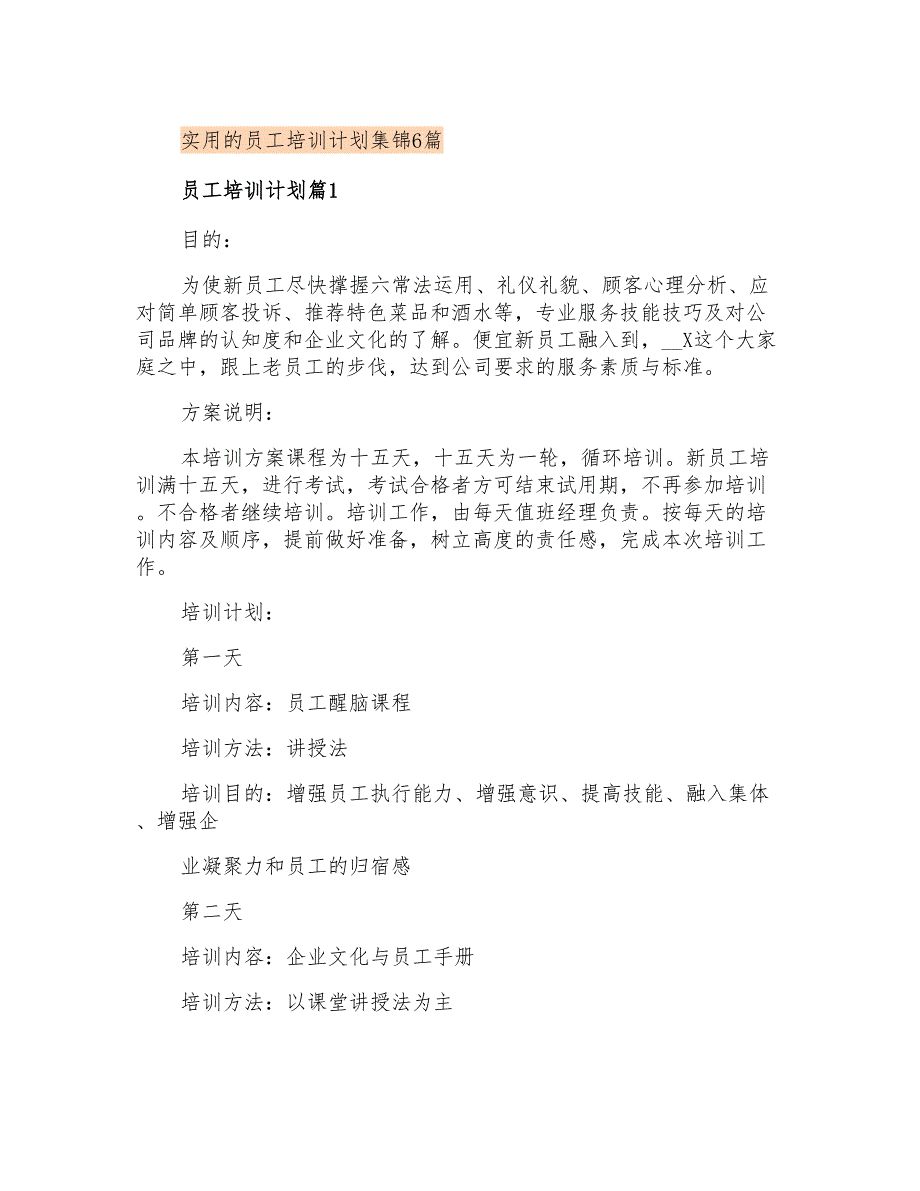 实用的员工培训计划集锦6篇

员工培训计划篇1

目的：

为使新员工尽快撑握六常法运用、礼仪礼貌、顾客心理分析、应对简单顾客投诉、推荐特色菜品和酒水等，专业服务技能技巧及对公司品牌的认知度和企业文化的了解。便宜新员工融入到，__X这个大家庭之中，跟上老员工的步伐，达到公司要求的服务素质与标准。

方案说明：

本培训方案课程为十五天，十五天为一轮，循环培训。新员工培训满十五天，进行考试，考试合格者方可结束试用期，不再参加培训。不合格者继续培训。培训工作，由每天值班经理负责。按每天的培训内容及顺序，提前做好准备，树立高度的责任感，完成本次培训工作。

培训计划：

第一天

培训内容：员工醒脑课程

培训方法：讲授法

培训目的：增强员工执行能力、增强意识、提高技能、融入集体、增强企

业凝聚力和员工的归宿感

第二天

培训内容：企业文化与员工手册

培训方法：以课堂讲授法为主